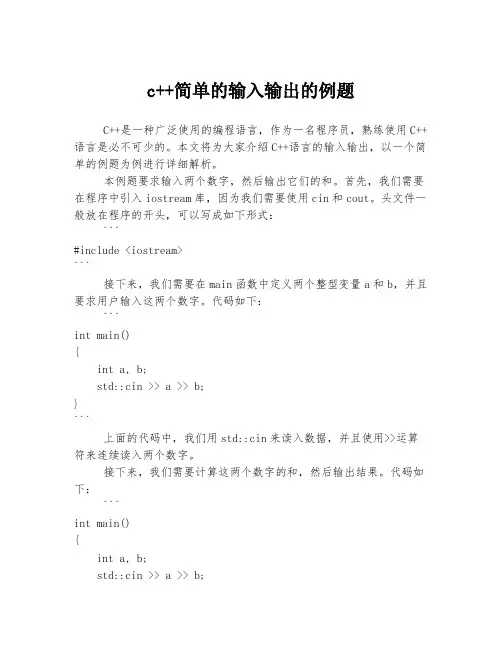 c++简单的输入输出的例题

C++是一种广泛使用的编程语言，作为一名程序员，熟练使用C++语言是必不可少的。本文将为大家介绍C++语言的输入输出，以一个简单的例题为例进行详细解析。

本例题要求输入两个数字，然后输出它们的和。首先，我们需要在程序中引入iostream库，因为我们需要使用cin和cout。头文件一般放在程序的开头，可以写成如下形式：

```
#include <iostream>
```

接下来，我们需要在main函数中定义两个整型变量a和b，并且要求用户输入这两个数字。代码如下：

```
int main()
{
    int a, b;
    std::cin >> a >> b;
}
```

上面的代码中，我们用std::cin来读入数据，并且使用>>运算符来连续读入两个数字。

接下来，我们需要计算这两个数字的和，然后输出结果。代码如下：

```
int main()
{
    int a, b;
    std::cin >> a >> b;